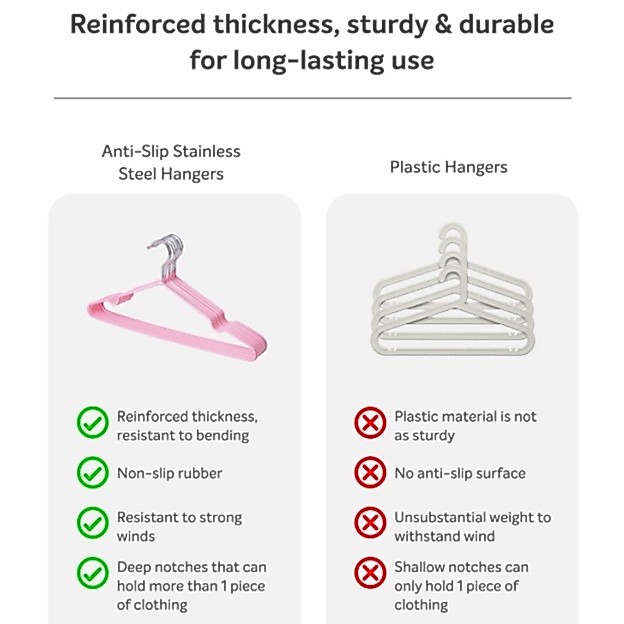 Reinforced thickness, sturdy & durable for long-lasting use

Anti-Slip Stainless Steel Hangers

✓ Reinforced thickness, resistant to bending

✓ Non-slip rubber

✓ Resistant to strong winds

✓ Deep notches that can hold more than 1 piece of clothing

Plastic Hangers

✗ Plastic material is not as sturdy

✗ No anti-slip surface

✗ Unsubstantial weight to withstand wind

✗ Shallow notches can only hold 1 piece of clothing